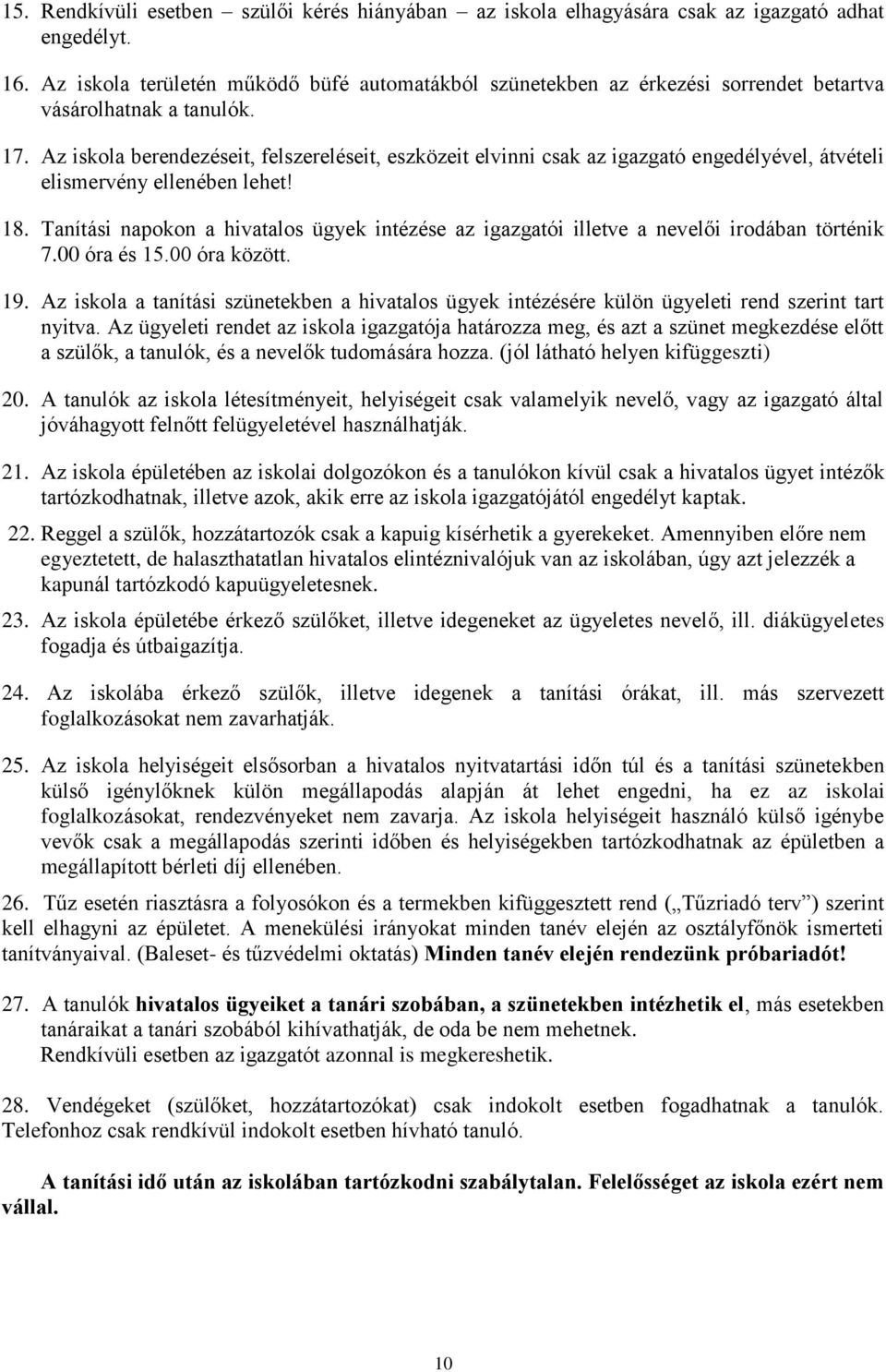 15. Rendkívüli esetben – szülői kérés hiányában – az iskola elhagyására csak az igazgató adhat engedélyt.

16. Az iskola területén működő büfé automatákból szünetekben az érkezési sorrendet betartva vásárolhatnak a tanulók.

17. Az iskola berendezéseit, felszereléseit, eszközeit elvinni csak az igazgató engedélyével, átvételi elismervény ellenében lehet!

18. Tanítási napokon a hivatalos ügyek intézése az igazgatói illetve a nevelői irodában történik 7.00 óra és 15.00 óra között.

19. Az iskola a tanítási szünetekben a hivatalos ügyek intézésére külön ügyeleti rend szerint tart nyitva. Az ügyeleti rendet az iskola igazgatója határozza meg, és azt a szünet megkezdése előtt a szülők, a tanulók, és a nevelők tudomására hozza. (jól látható helyen kifüggeszti)

20. A tanulók az iskola létesítményeit, helyiségeit csak valamelyik nevelő, vagy az igazgató által jóváhagyott felnőtt felügyeletével használhatják.

21. Az iskola épületében az iskolai dolgozókon és a tanulókon kívül csak a hivatalos ügyet intézők tartózkodhatnak, illetve azok, akik erre az iskola igazgatójától engedélyt kaptak.

22. Reggel a szülők, hozzátartozók csak a kapuig kísérhetik a gyerekeket. Amennyiben előre nem egyeztetett, de halaszthatatlan hivatalos elintéznivalójuk van az iskolában, úgy azt jelezzék a kapunál tartózkodó kapuügyeletesnek.

23. Az iskola épületébe érkező szülőket, illetve idegeneket az ügyeletes nevelő, ill. diákügyeletes fogadja és útbaigazítja.

24. Az iskolába érkező szülők, illetve idegenek a tanítási órákat, ill. más szervezett foglalkozásokat nem zavarhatják.

25. Az iskola helyiségeit elsősorban a hivatalos nyitvatartási időn túl és a tanítási szünetekben külső igénylőknek külön megállapodás alapján át lehet engedni, ha ez az iskolai foglalkozásokat, rendezvényeket nem zavarja. Az iskola helyiségeit használó külső igénybe vevők csak a megállapodás szerinti időben és helyiségekben tartózkodhatnak az épületben a megállapított bérleti díj ellenében.

26. Tűz esetén riasztásra a folyosókon és a termekben kifüggesztett rend („Tűzriadó terv”) szerint kell elhagyni az épületet. A menekülési irányokat minden tanév elején az osztályfőnök ismerteti tanítványaival. (Baleset- és tűzvédelmi oktatás) Minden tanév elején rendezünk próbariadót!

27. A tanulók hivatalos ügyeiket a tanári szobában, a szünetekben intézhetik el, más esetekben tanáraikat a tanári szobából kihívathatják, de oda be nem mehetnek. Rendkívüli esetben az igazgatót azonnal is megkereshetik.

28. Vendégeket (szülőket, hozzátartozókat) csak indokolt esetben fogadhatnak a tanulók. Telefonhoz csak rendkívül indokolt esetben hívható tanuló.

A tanítási idő után az iskolában tartózkodni szabálytalan. Felelősséget az iskola ezért nem vállal.

10